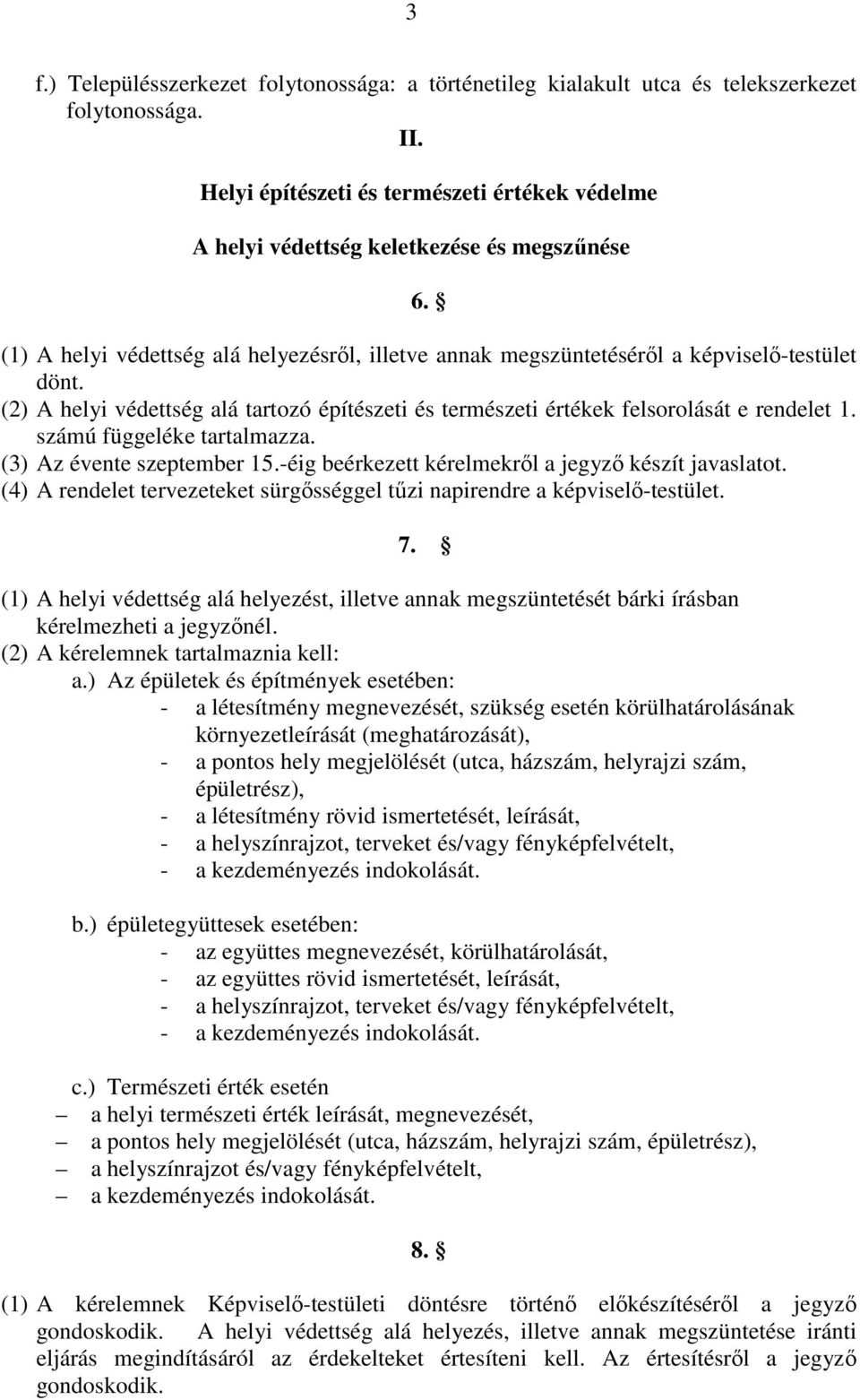 3

f.) Településszerkezet folytonossága: a történetileg kialakult utca és telekszerkezet folytonossága.

II.

Helyi építészeti és természeti értékek védelme

A helyi védettség keletkezése és megszűnése

6. §

(1) A helyi védettség alá helyezésről, illetve annak megszüntetéséről a képviselő-testület dönt.
(2) A helyi védettség alá tartozó építészeti és természeti értékek felsorolását e rendelet 1. számú függeléke tartalmazza.
(3) Az évente szeptember 15.-éig beérkezett kérelmekről a jegyző készít javaslatot.
(4) A rendelet tervezeteket sürgősséggel tűzi napirendre a képviselő-testület.

7. §

(1) A helyi védettség alá helyezést, illetve annak megszüntetését bárki írásban kérelmezheti a jegyzőnél.
(2) A kérelemnek tartalmaznia kell:
a.) Az épületek és építmények esetében:
- a létesítmény megnevezését, szükség esetén körülhatárolásának környezetleírását (meghatározását),
- a pontos hely megjelölését (utca, házszám, helyrajzi szám, épületrész),
- a létesítmény rövid ismertetését, leírását,
- a helyszínrajzot, terveket és/vagy fényképfelvételt,
- a kezdeményezés indokolását.

b.) épületegyüttesek esetében:
- az együttes megnevezését, körülhatárolását,
- az együttes rövid ismertetését, leírását,
- a helyszínrajzot, terveket és/vagy fényképfelvételt,
- a kezdeményezés indokolását.

c.) Természeti érték esetén
– a helyi természeti érték leírását, megnevezését,
– a pontos hely megjelölését (utca, házszám, helyrajzi szám, épületrész),
– a helyszínrajzot és/vagy fényképfelvételt,
– a kezdeményezés indokolását.

8. §

(1) A kérelemnek Képviselő-testületi döntésre történő előkészítéséről a jegyző gondoskodik. A helyi védettség alá helyezés, illetve annak megszüntetése iránti eljárás megindításáról az érdekelteket értesíteni kell. Az értesítésről a jegyző gondoskodik.